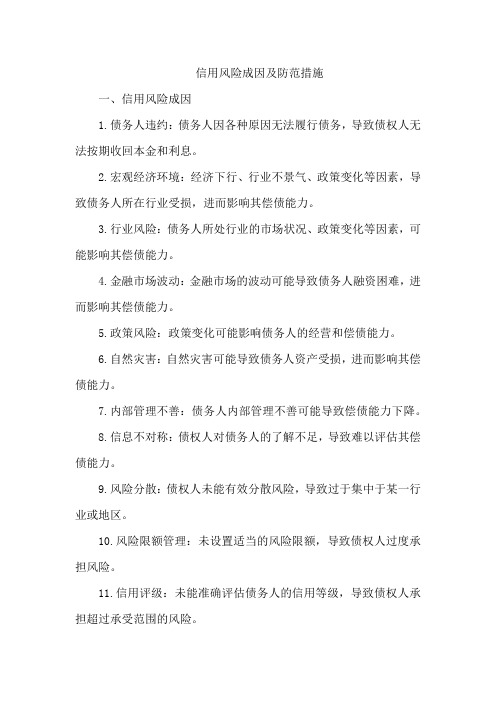 信用风险成因及防范措施

一、信用风险成因

1.债务人违约：债务人因各种原因无法履行债务，导致债权人无法按期收回本金和利息。

2.宏观经济环境：经济下行、行业不景气、政策变化等因素，导致债务人所在行业受损，进而影响其偿债能力。

3.行业风险：债务人所处行业的市场状况、政策变化等因素，可能影响其偿债能力。

4.金融市场波动：金融市场的波动可能导致债务人融资困难，进而影响其偿债能力。

5.政策风险：政策变化可能影响债务人的经营和偿债能力。

6.自然灾害：自然灾害可能导致债务人资产受损，进而影响其偿债能力。

7.内部管理不善：债务人内部管理不善可能导致偿债能力下降。

8.信息不对称：债权人对债务人的了解不足，导致难以评估其偿债能力。

9.风险分散：债权人未能有效分散风险，导致过于集中于某一行业或地区。

10.风险限额管理：未设置适当的风险限额，导致债权人过度承担风险。

11.信用评级：未能准确评估债务人的信用等级，导致债权人承担超过承受范围的风险。